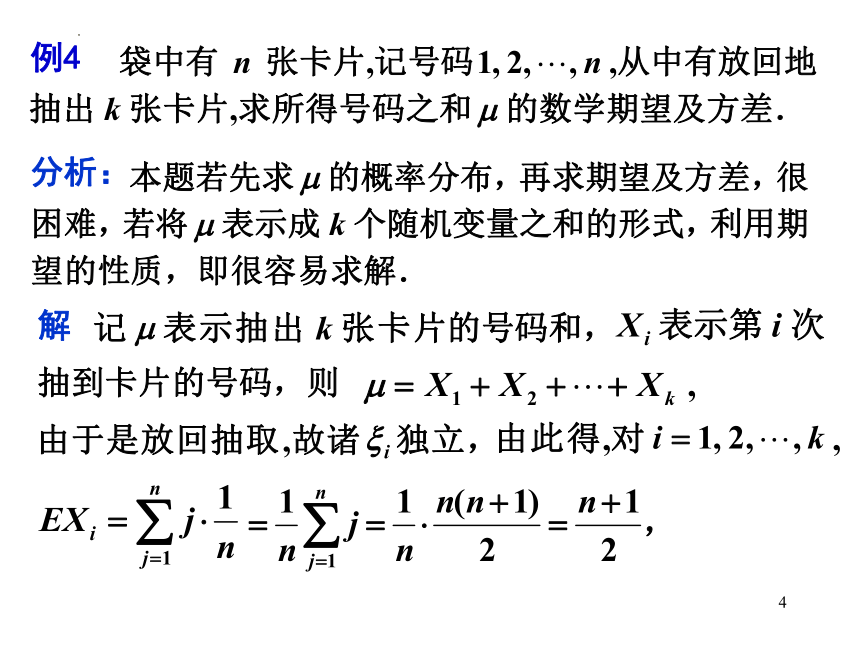 例4　袋中有 $n$ 张卡片,记号码$1, 2, \cdots, n$ ,从中有放回地抽出 $k$ 张卡片,求所得号码之和 $\mu$ 的数学期望及方差.

分析：本题若先求 $\mu$ 的概率分布，再求期望及方差，很困难，若将 $\mu$ 表示成 $k$ 个随机变量之和的形式，利用期望的性质，即很容易求解.

解　记 $\mu$ 表示抽出 $k$ 张卡片的号码和，$X_i$ 表示第 $i$ 次抽到卡片的号码，则 $\mu = X_1 + X_2 + \cdots + X_k$ ,

由于是放回抽取,故诸 $\xi_i$ 独立，由此得,对 $i = 1, 2, \cdots, k$ ,

$EX_i = \sum_{j=1}^{n} j \cdot \frac{1}{n} = \frac{1}{n} \sum_{j=1}^{n} j = \frac{1}{n} \cdot \frac{n(n+1)}{2} = \frac{n+1}{2},$

4